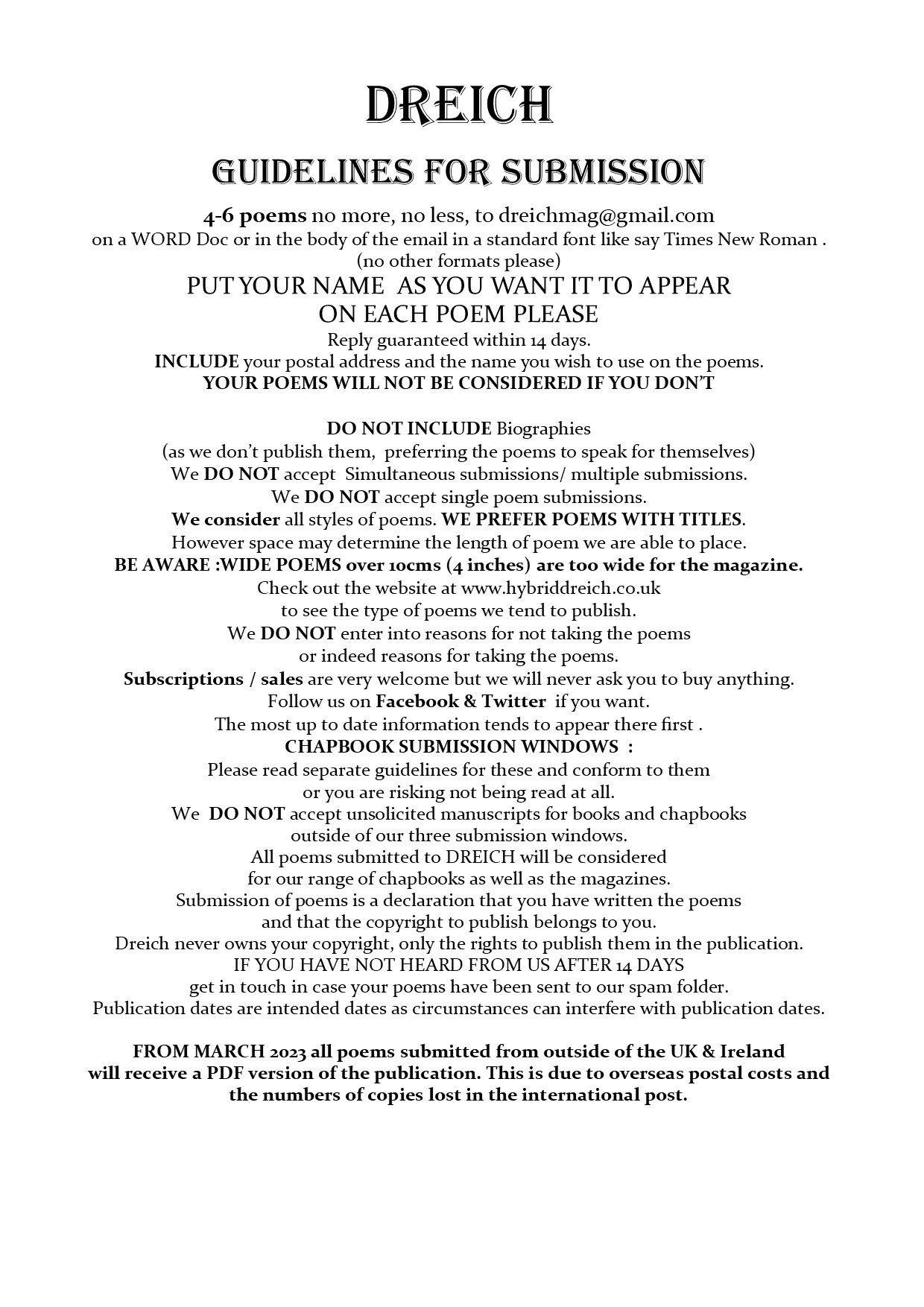 DREICH

GUIDELINES FOR SUBMISSION

4-6 poems no more, no less, to dreichmag@gmail.com
on a WORD Doc or in the body of the email in a standard font like say Times New Roman .
(no other formats please)
PUT YOUR NAME AS YOU WANT IT TO APPEAR
ON EACH POEM PLEASE
Reply guaranteed within 14 days.
INCLUDE your postal address and the name you wish to use on the poems.
YOUR POEMS WILL NOT BE CONSIDERED IF YOU DON'T

DO NOT INCLUDE Biographies
(as we don't publish them, preferring the poems to speak for themselves)
We DO NOT accept Simultaneous submissions/ multiple submissions.
We DO NOT accept single poem submissions.
We consider all styles of poems. WE PREFER POEMS WITH TITLES.
However space may determine the length of poem we are able to place.
BE AWARE :WIDE POEMS over 10cms (4 inches) are too wide for the magazine.
Check out the website at www.hybriddreich.co.uk
to see the type of poems we tend to publish.
We DO NOT enter into reasons for not taking the poems
or indeed reasons for taking the poems.
Subscriptions / sales are very welcome but we will never ask you to buy anything.
Follow us on Facebook & Twitter if you want.
The most up to date information tends to appear there first .
CHAPBOOK SUBMISSION WINDOWS :
Please read separate guidelines for these and conform to them
or you are risking not being read at all.
We DO NOT accept unsolicited manuscripts for books and chapbooks
outside of our three submission windows.
All poems submitted to DREICH will be considered
for our range of chapbooks as well as the magazines.
Submission of poems is a declaration that you have written the poems
and that the copyright to publish belongs to you.
Dreich never owns your copyright, only the rights to publish them in the publication.
IF YOU HAVE NOT HEARD FROM US AFTER 14 DAYS
get in touch in case your poems have been sent to our spam folder.
Publication dates are intended dates as circumstances can interfere with publication dates.

FROM MARCH 2023 all poems submitted from outside of the UK & Ireland
will receive a PDF version of the publication. This is due to overseas postal costs and
the numbers of copies lost in the international post.